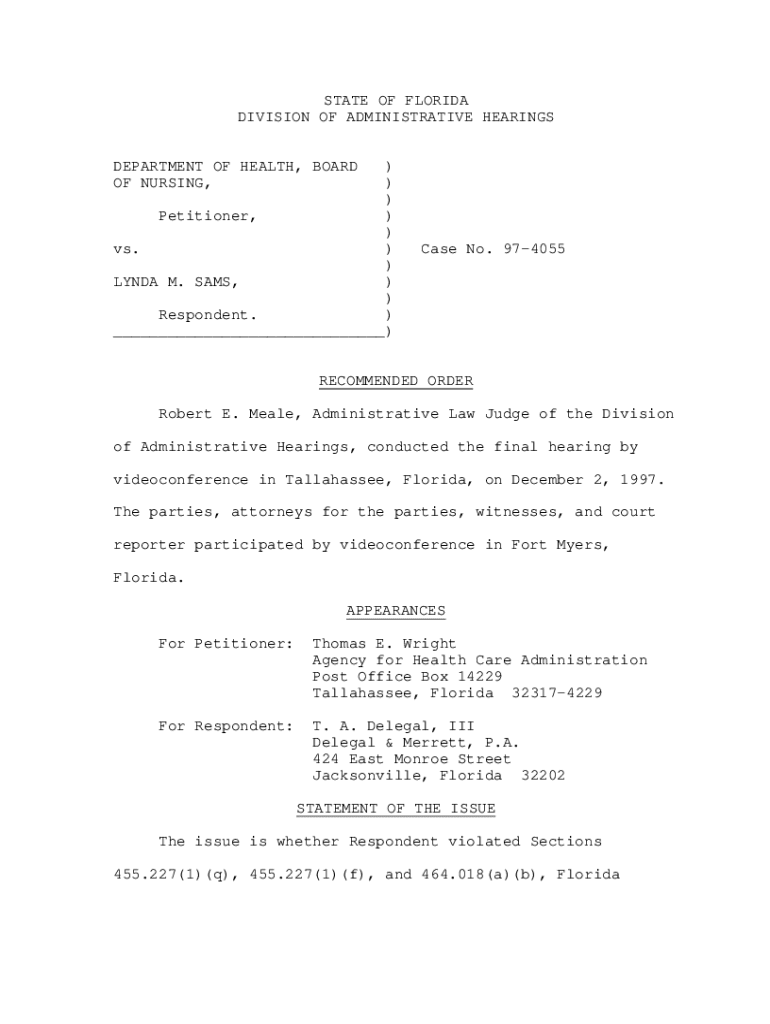 STATE OF FLORIDA
DIVISION OF ADMINISTRATIVE HEARINGS

DEPARTMENT OF HEALTH, BOARD )
OF NURSING, )
)
Petitioner, )
)
vs. ) Case No. 97-4055
)
LYNDA M. SAMS, )
)
Respondent. )
______________________________)

RECOMMENDED ORDER

Robert E. Meale, Administrative Law Judge of the Division of Administrative Hearings, conducted the final hearing by videoconference in Tallahassee, Florida, on December 2, 1997. The parties, attorneys for the parties, witnesses, and court reporter participated by videoconference in Fort Myers, Florida.

APPEARANCES

For Petitioner: Thomas E. Wright
Agency for Health Care Administration
Post Office Box 14229
Tallahassee, Florida 32317-4229

For Respondent: T. A. Delegal, III
Delegal & Merrett, P.A.
424 East Monroe Street
Jacksonville, Florida 32202

STATEMENT OF THE ISSUE

The issue is whether Respondent violated Sections 455.227(1)(q), 455.227(1)(f), and 464.018(a)(b), Florida